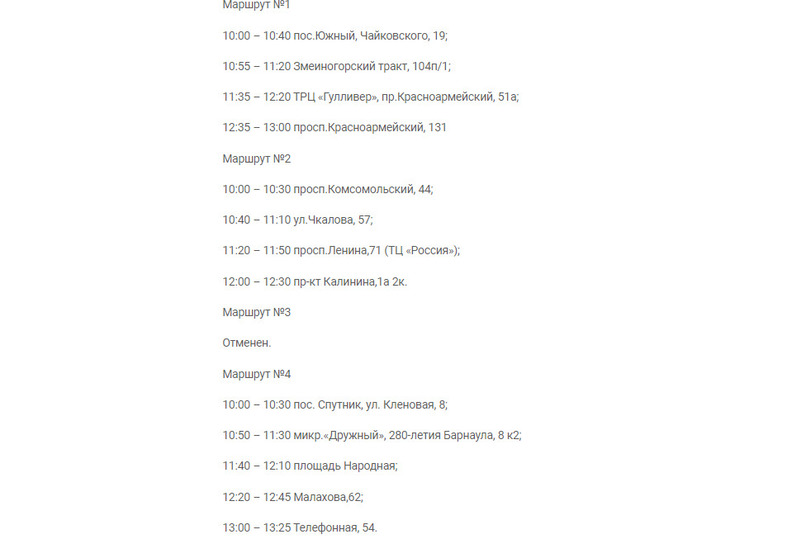 Маршрут №1

10:00 – 10:40 пос.Южный, Чайковского, 19;

10:55 – 11:20 Змеиногорский тракт, 104п/1;

11:35 – 12:20 ТРЦ «Гулливер», пр.Красноармейский, 51а;

12:35 – 13:00 просп.Красноармейский, 131

Маршрут №2

10:00 – 10:30 просп.Комсомольский, 44;

10:40 – 11:10 ул.Чкалова, 57;

11:20 – 11:50 просп.Ленина,71 (ТЦ «Россия»);

12:00 – 12:30 пр-кт Калинина,1а 2к.

Маршрут №3

Отменен.

Маршрут №4

10:00 – 10:30 пос. Спутник, ул. Кленовая, 8;

10:50 – 11:30 микр.«Дружный», 280-летия Барнаула, 8 к2;

11:40 – 12:10 площадь Народная;

12:20 – 12:45 Малахова,62;

13:00 – 13:25 Телефонная, 54.